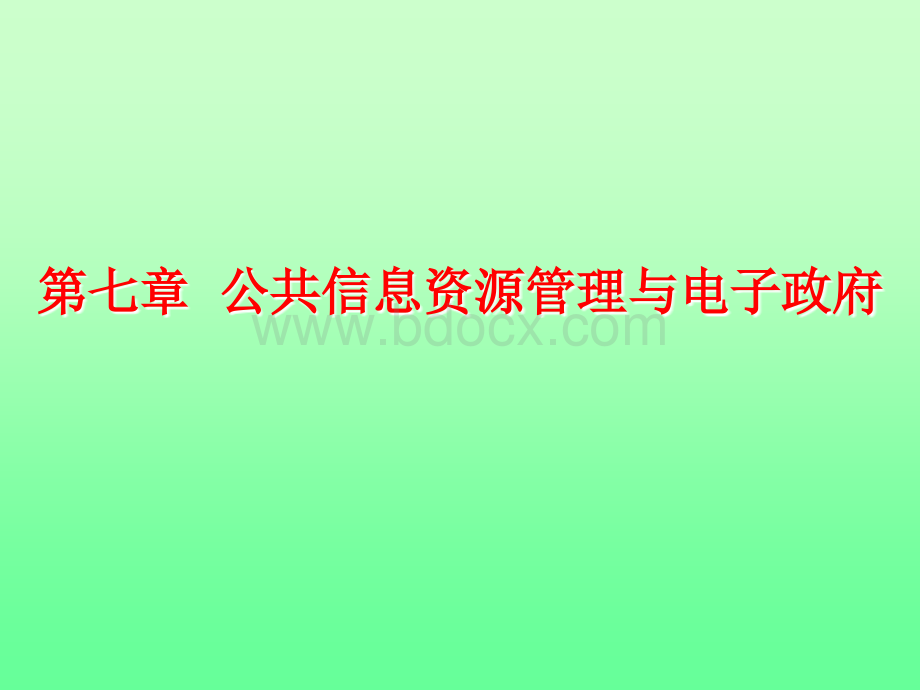 第七章 公共信息资源管理与电子政府

www.bdocx.com